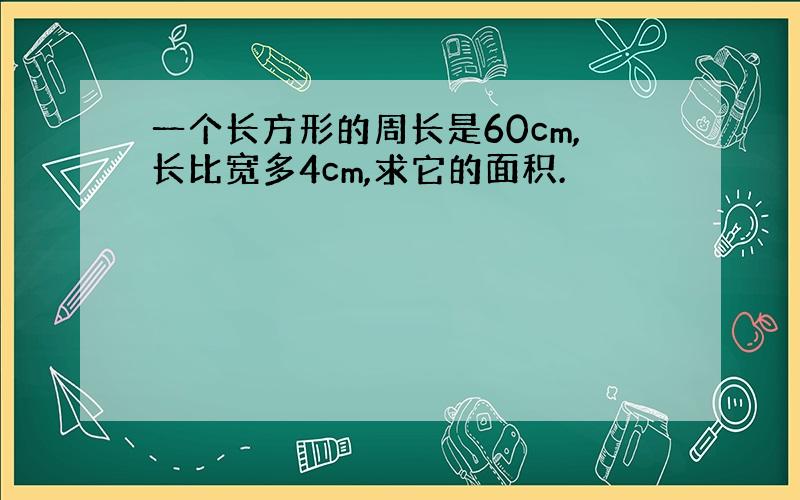 一个长方形的周长是60cm,长比宽多4cm,求它的面积.